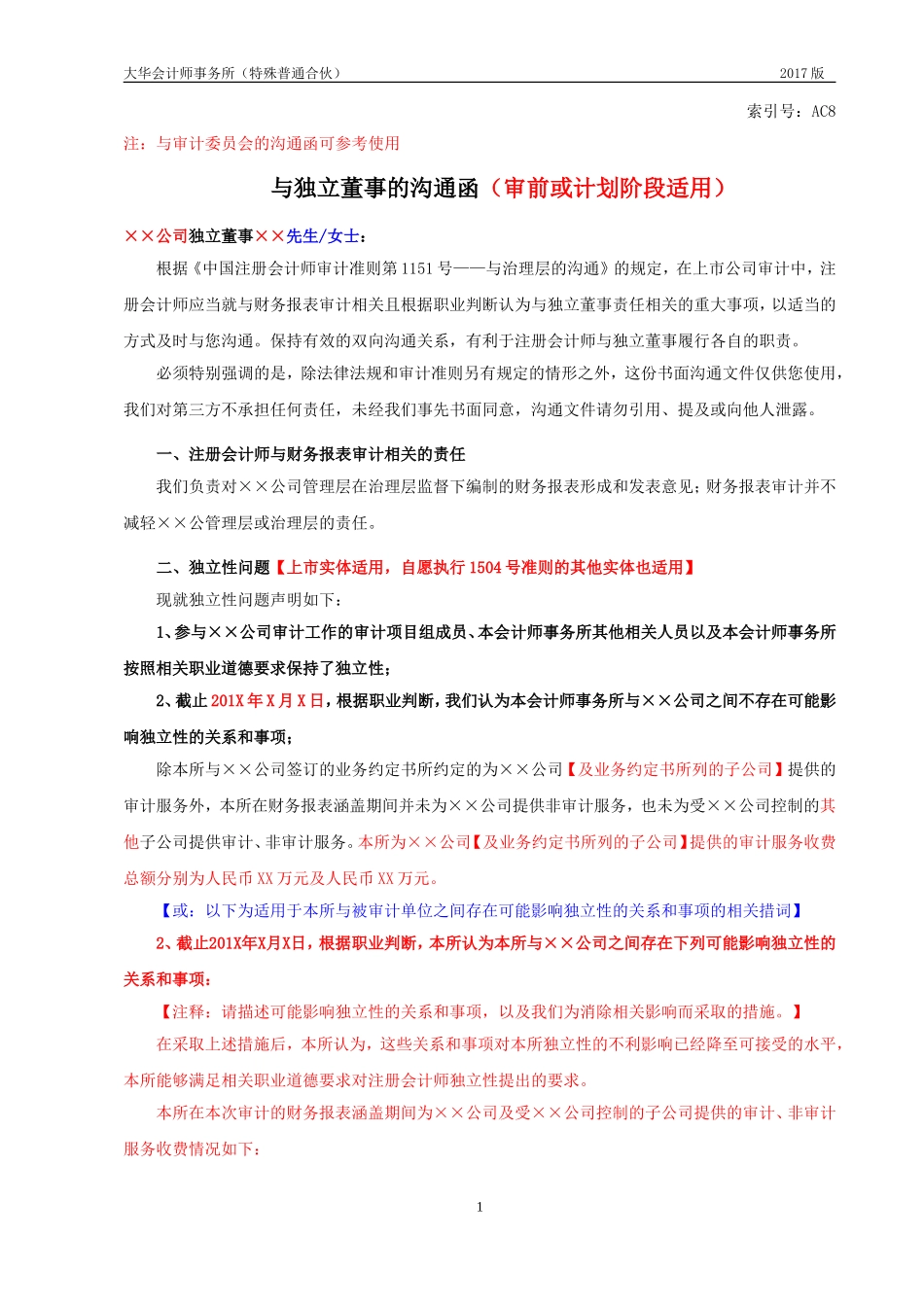 大华会计师事务所（特殊普通合伙） 2017 版

索引号：AC8

注：与审计委员会的沟通函可参考使用

与独立董事的沟通函（审前或计划阶段适用）

××公司独立董事××先生/女士：

根据《中国注册会计师审计准则第 1151 号——与治理层的沟通》的规定，在上市公司审计中，注册会计师应当就与财务报表审计相关且根据职业判断认为与独立董事责任相关的重大事项，以适当的方式及时与您沟通。保持有效的双向沟通关系，有利于注册会计师与独立董事履行各自的职责。

必须特别强调的是，除法律法规和审计准则另有规定的情形之外，这份书面沟通文件仅供您使用，我们对第三方不承担任何责任，未经我们事先书面同意，沟通文件请勿引用、提及或向他人泄露。

一、注册会计师与财务报表审计相关的责任

我们负责对××公司管理层在治理层监督下编制的财务报表形成和发表意见；财务报表审计并不减轻××公管理层或治理层的责任。

二、独立性问题【上市实体适用，自愿执行 1504 号准则的其他实体也适用】

现就独立性问题声明如下：

1、参与××公司审计工作的审计项目组成员、本会计师事务所其他相关人员以及本会计师事务所按照相关职业道德要求保持了独立性；

2、截止 201X 年 X 月 X 日，根据职业判断，我们认为本会计师事务所与××公司之间不存在可能影响独立性的关系和事项；

除本所与××公司签订的业务约定书所约定的为××公司【及业务约定书所列的子公司】提供的审计服务外，本所在财务报表涵盖期间并未为××公司提供非审计服务，也未为受××公司控制的其他子公司提供审计、非审计服务。本所为××公司【及业务约定书所列的子公司】提供的审计服务收费总额分别为人民币 XX 万元及人民币 XX 万元。

【或：以下为适用于本所与被审计单位之间存在可能影响独立性的关系和事项的相关措词】

2、截止201X年X月X日，根据职业判断，本所认为本所与××公司之间存在下列可能影响独立性的关系和事项：

【注释：请描述可能影响独立性的关系和事项，以及我们为消除相关影响而采取的措施。】

在采取上述措施后，本所认为，这些关系和事项对本所独立性的不利影响已经降至可接受的水平，本所能够满足相关职业道德要求对注册会计师独立性提出的要求。

本所在本次审计的财务报表涵盖期间为××公司及受××公司控制的子公司提供的审计、非审计服务收费情况如下：

1